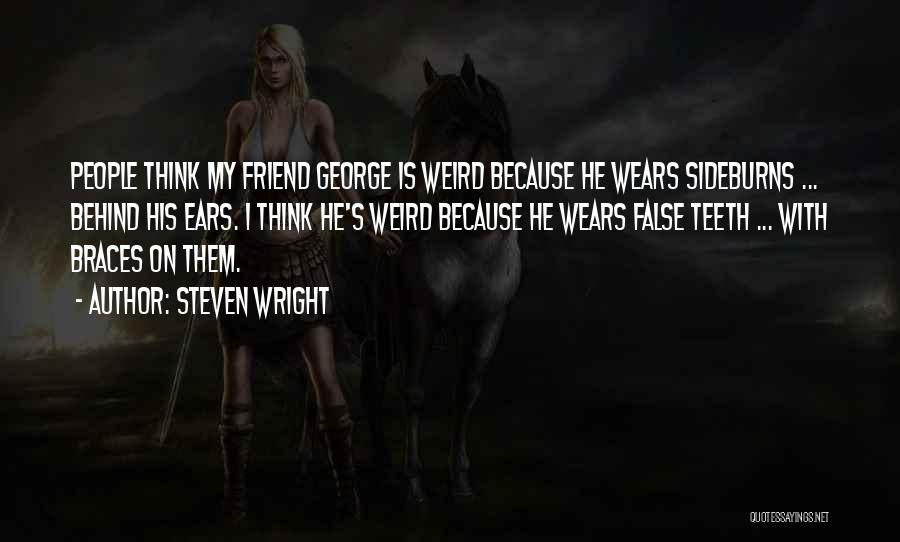 PEOPLE THINK MY FRIEND GEORGE IS WEIRD BECAUSE HE WEARS SIDEBURNS ... BEHIND HIS EARS. I THINK HE'S WEIRD BECAUSE HE WEARS FALSE TEETH ... WITH BRACES ON THEM.

- AUTHOR: STEVEN WRIGHT

QUOTESSAYINGS.NET